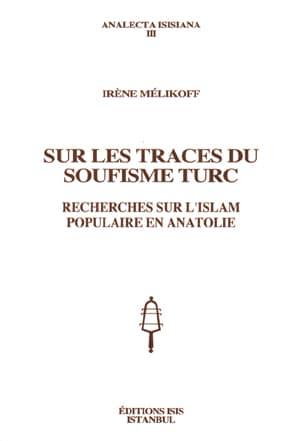 ANALECTA ISISIANA
III

IRÈNE MÉLIKOFF

SUR LES TRACES DU SOUFISME TURC

RECHERCHES SUR L'ISLAM POPULAIRE EN ANATOLIE

ÉDITIONS ISIS
ISTANBUL